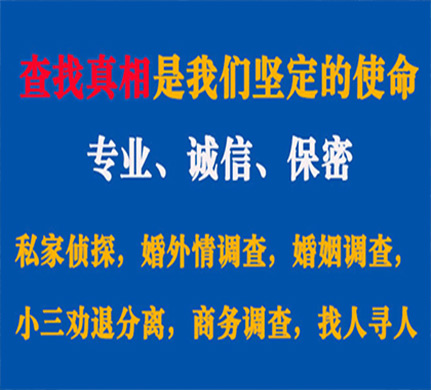 查找真相是我们坚定的使命

专业、诚信、保密

私家侦探，婚外情调查，婚姻调查，

小三劝退分离，商务调查，找人寻人